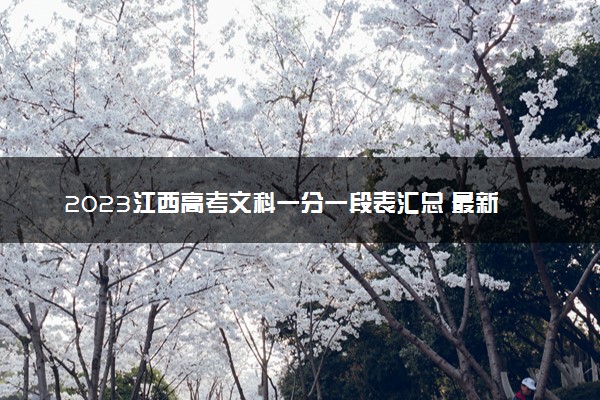 2023江西高考文科一分一段表汇总 最新